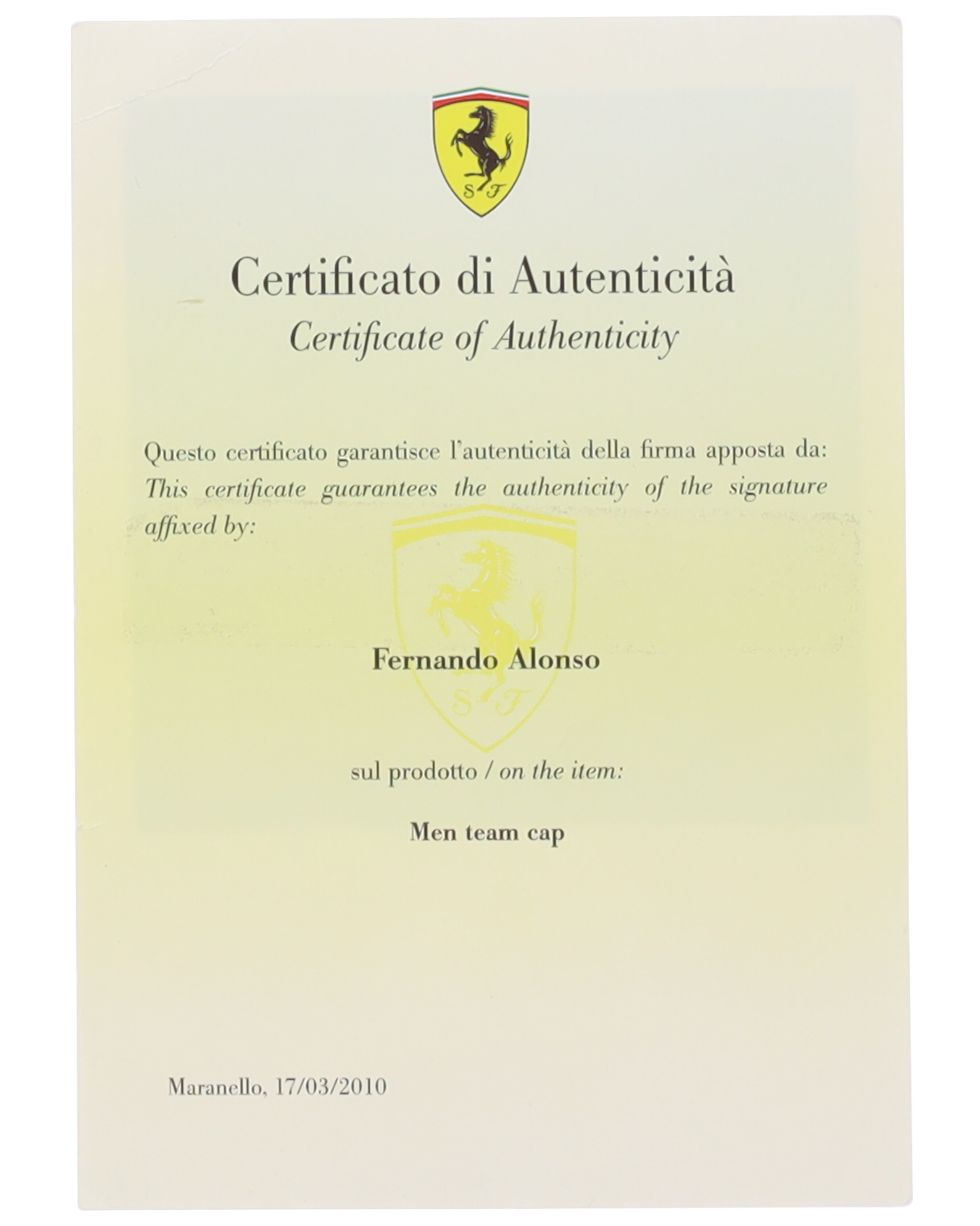 S F

Certificato di Autenticità
Certificate of Authenticity

Questo certificato garantisce l'autenticità della firma apposta da:
This certificate guarantees the authenticity of the signature affixed by:

S F

Fernando Alonso

sul prodotto / on the item:

Men team cap

Maranello, 17/03/2010